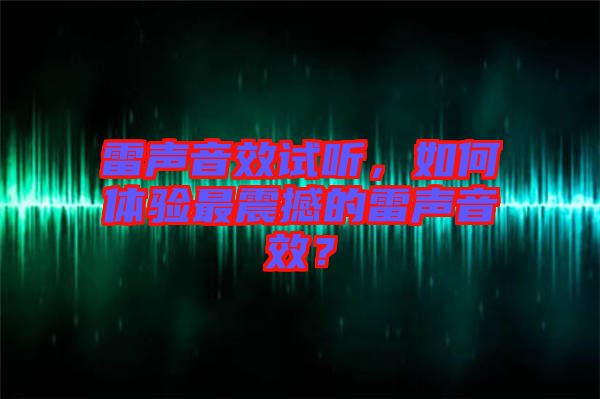 雷声音效试听，如何体验最震撼的雷声音效？